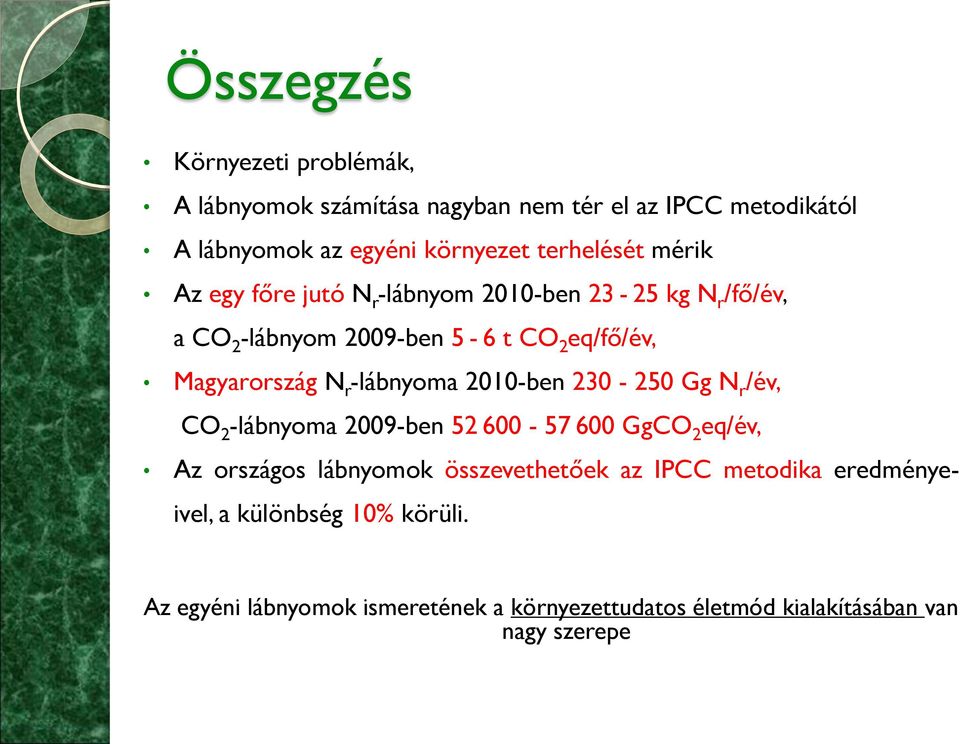 Összegzés

• Környezeti problémák,
• A lábnyomok számítása nagyban nem tér el az IPCC metodikától
• A lábnyomok az egyéni környezet terhelését mérik
• Az egy főre jutó $N_r$-lábnyom 2010-ben 23 - 25 kg $N_r$/fő/év, a $CO_2$-lábnyom 2009-ben 5 - 6 t $CO_2$eq/fő/év,
• Magyarország $N_r$-lábnyoma 2010-ben 230 - 250 Gg $N_r$/év, $CO_2$-lábnyoma 2009-ben 52 600 - 57 600 Gg$CO_2$eq/év,
• Az országos lábnyomok összevethetőek az IPCC metodika eredményeivel, a különbség 10% körüli.

Az egyéni lábnyomok ismeretének a környezettudatos életmód kialakításában van nagy szerepe